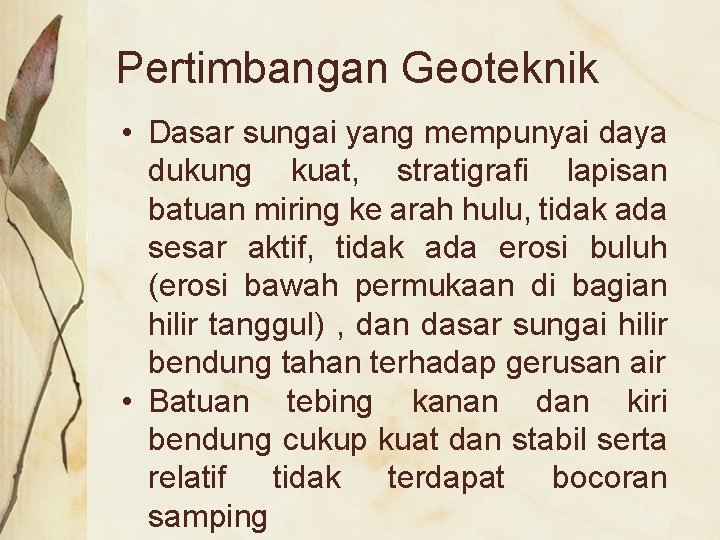 Pertimbangan Geoteknik

• Dasar sungai yang mempunyai daya dukung kuat, stratigrafi lapisan batuan miring ke arah hulu, tidak ada sesar aktif, tidak ada erosi buluh (erosi bawah permukaan di bagian hilir tanggul) , dan dasar sungai hilir bendung tahan terhadap gerusan air

• Batuan tebing kanan dan kiri bendung cukup kuat dan stabil serta relatif tidak terdapat bocoran samping